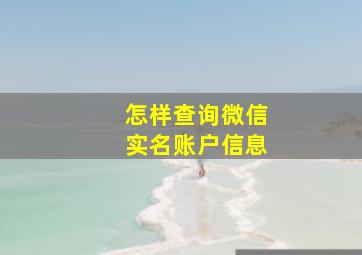 怎样查询微信
实名账户信息